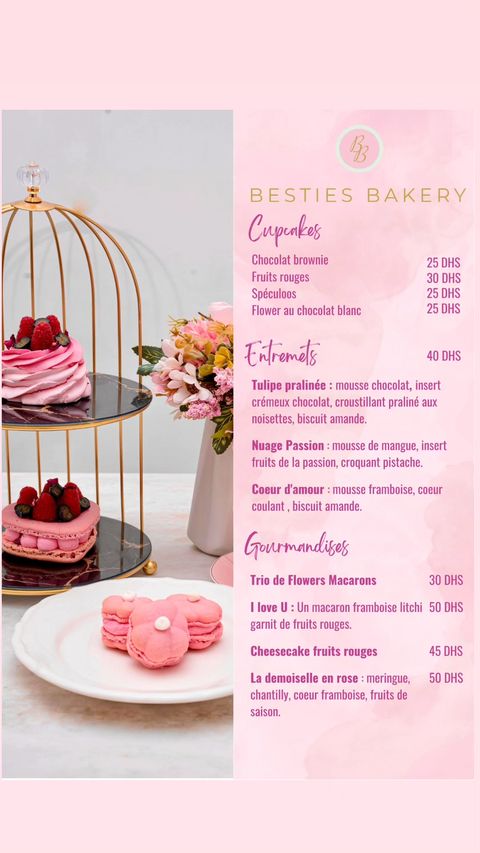 BB

BESTIES BAKERY

Cupcakes

Chocolat brownie 25 DHS
Fruits rouges 30 DHS
Spéculoos 25 DHS
Flower au chocolat blanc 25 DHS

Entremets 40 DHS

Tulipe pralinée : mousse chocolat, insert crémeux chocolat, croustillant praliné aux noisettes, biscuit amande.

Nuage Passion : mousse de mangue, insert fruits de la passion, croquant pistache.

Coeur d'amour : mousse framboise, coeur coulant , biscuit amande.

Gourmandises

Trio de Flowers Macarons 30 DHS

I love U : Un macaron framboise litchi garnit de fruits rouges. 50 DHS

Cheesecake fruits rouges 45 DHS

La demoiselle en rose : meringue, chantilly, coeur framboise, fruits de saison. 50 DHS